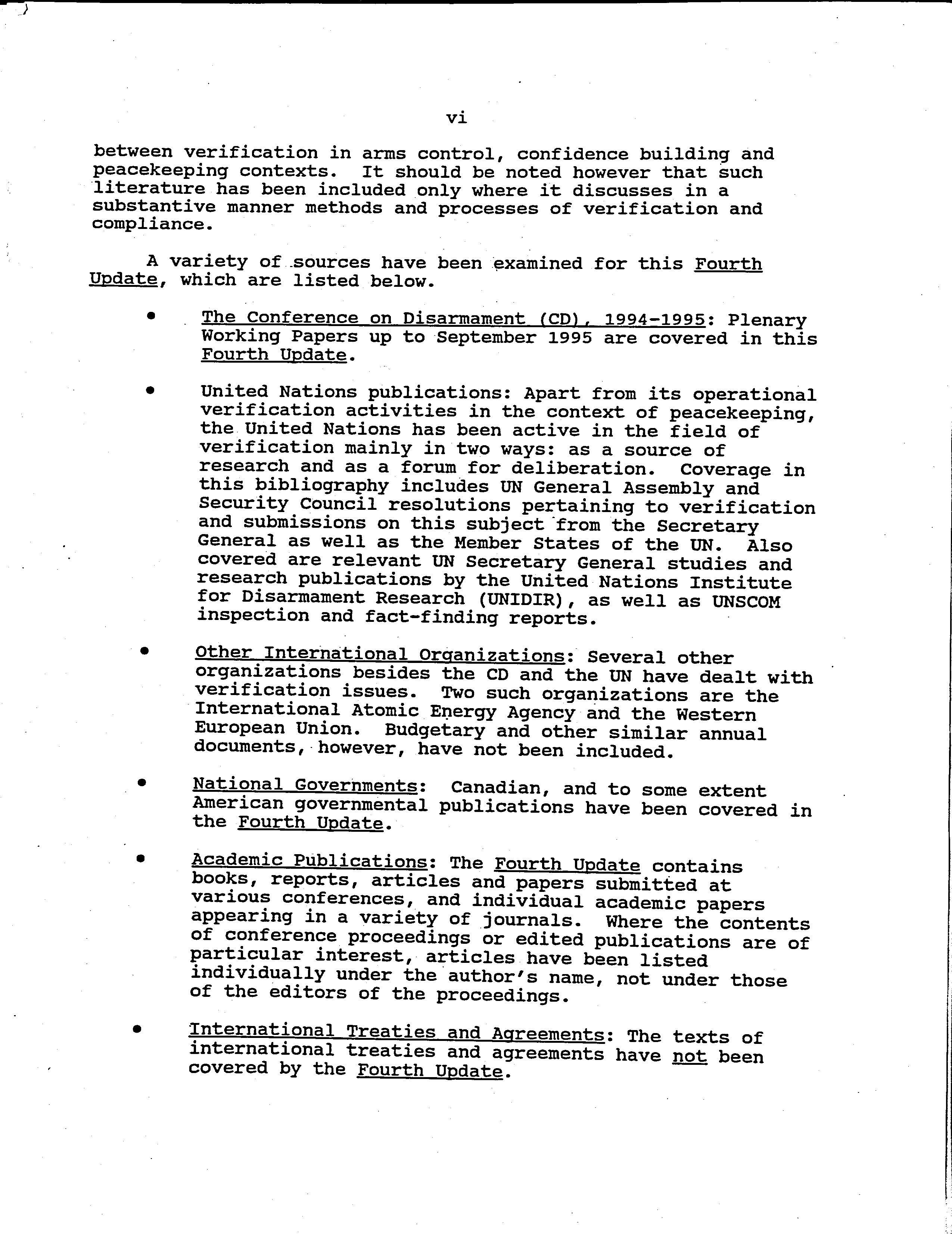 vi

between verification in arms control, confidence building and peacekeeping contexts. It should be noted however that such literature has been included only where it discusses in a substantive manner methods and processes of verification and compliance.

A variety of sources have been examined for this Fourth Update, which are listed below.

• The Conference on Disarmament (CD), 1994-1995: Plenary Working Papers up to September 1995 are covered in this Fourth Update.

• United Nations publications: Apart from its operational verification activities in the context of peacekeeping, the United Nations has been active in the field of verification mainly in two ways: as a source of research and as a forum for deliberation. Coverage in this bibliography includes UN General Assembly and Security Council resolutions pertaining to verification and submissions on this subject from the Secretary General as well as the Member States of the UN. Also covered are relevant UN Secretary General studies and research publications by the United Nations Institute for Disarmament Research (UNIDIR), as well as UNSCOM inspection and fact-finding reports.

• Other International Organizations: Several other organizations besides the CD and the UN have dealt with verification issues. Two such organizations are the International Atomic Energy Agency and the Western European Union. Budgetary and other similar annual documents, however, have not been included.

• National Governments: Canadian, and to some extent American governmental publications have been covered in the Fourth Update.

• Academic Publications: The Fourth Update contains books, reports, articles and papers submitted at various conferences, and individual academic papers appearing in a variety of journals. Where the contents of conference proceedings or edited publications are of particular interest, articles have been listed individually under the author's name, not under those of the editors of the proceedings.

• International Treaties and Agreements: The texts of international treaties and agreements have not been covered by the Fourth Update.